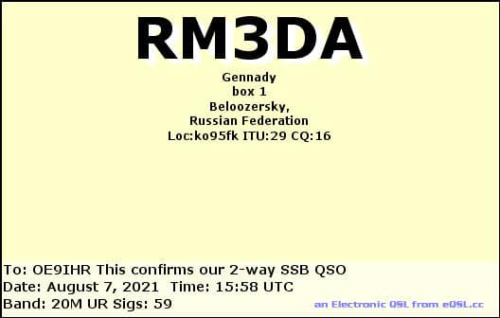 RM3DA

Gennady
box 1
Beloozersky,
Russian Federation
Loc:ko95fk ITU:29 CQ:16

To: OE9IHR This confirms our 2-way SSB QSO
Date: August 7, 2021 Time: 15:58 UTC
Band: 20M UR Sigs: 59

an Electronic QSL from eQSL.cc